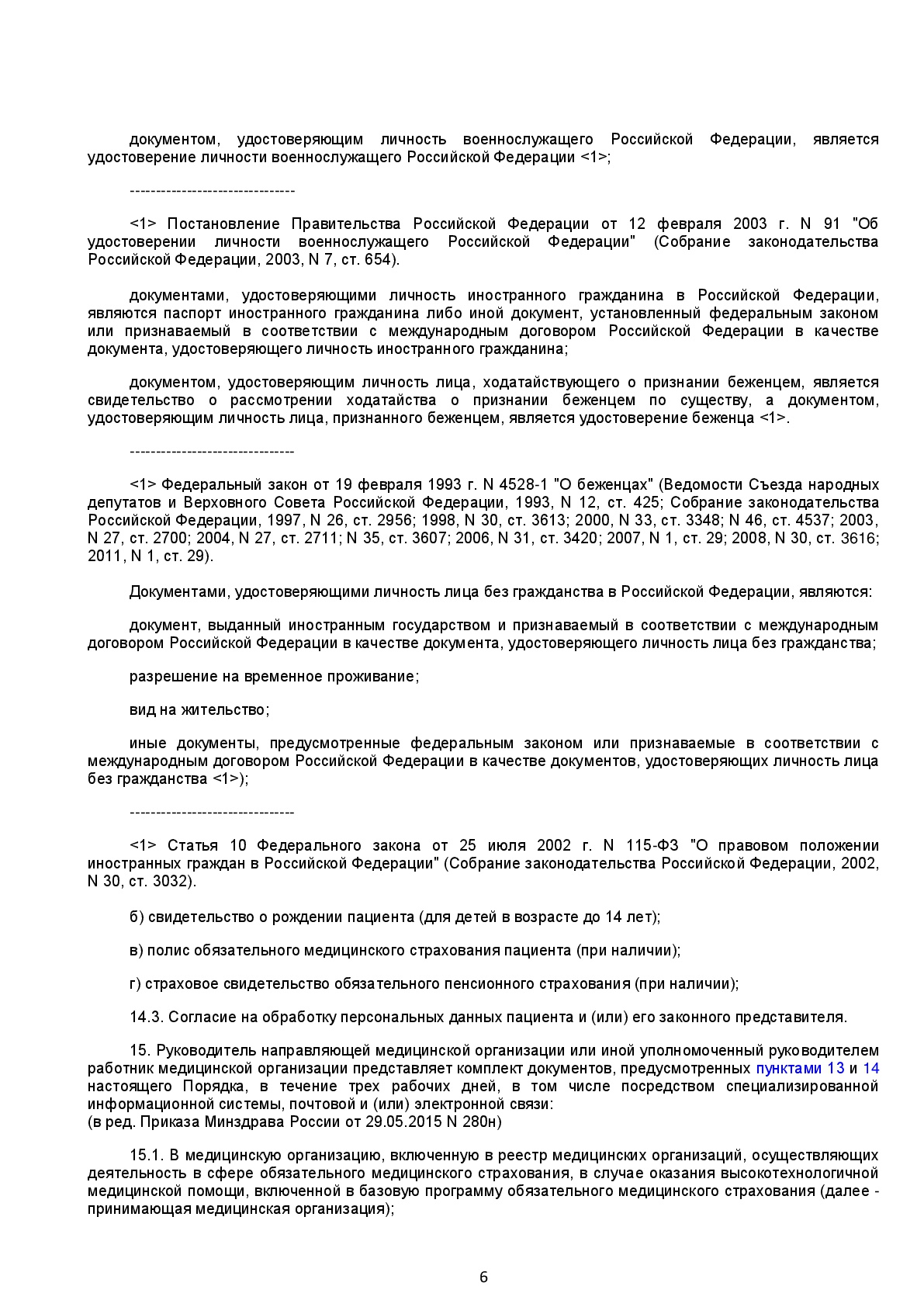 документом, удостоверяющим личность военнослужащего Российской Федерации, является удостоверение личности военнослужащего Российской Федерации <1>;

--------------------------------

<1> Постановление Правительства Российской Федерации от 12 февраля 2003 г. N 91 "Об удостоверении личности военнослужащего Российской Федерации" (Собрание законодательства Российской Федерации, 2003, N 7, ст. 654).

документами, удостоверяющими личность иностранного гражданина в Российской Федерации, являются паспорт иностранного гражданина либо иной документ, установленный федеральным законом или признаваемый в соответствии с международным договором Российской Федерации в качестве документа, удостоверяющего личность иностранного гражданина;

документом, удостоверяющим личность лица, ходатайствующего о признании беженцем, является свидетельство о рассмотрении ходатайства о признании беженцем по существу, а документом, удостоверяющим личность лица, признанного беженцем, является удостоверение беженца <1>.

--------------------------------

<1> Федеральный закон от 19 февраля 1993 г. N 4528-1 "О беженцах" (Ведомости Съезда народных депутатов и Верховного Совета Российской Федерации, 1993, N 12, ст. 425; Собрание законодательства Российской Федерации, 1997, N 26, ст. 2956; 1998, N 30, ст. 3613; 2000, N 33, ст. 3348; N 46, ст. 4537; 2003, N 27, ст. 2700; 2004, N 27, ст. 2711; N 35, ст. 3607; 2006, N 31, ст. 3420; 2007, N 1, ст. 29; 2008, N 30, ст. 3616; 2011, N 1, ст. 29).

Документами, удостоверяющими личность лица без гражданства в Российской Федерации, являются:

документ, выданный иностранным государством и признаваемый в соответствии с международным договором Российской Федерации в качестве документа, удостоверяющего личность лица без гражданства;

разрешение на временное проживание;

вид на жительство;

иные документы, предусмотренные федеральным законом или признаваемые в соответствии с международным договором Российской Федерации в качестве документов, удостоверяющих личность лица без гражданства <1>);

--------------------------------

<1> Статья 10 Федерального закона от 25 июля 2002 г. N 115-ФЗ "О правовом положении иностранных граждан в Российской Федерации" (Собрание законодательства Российской Федерации, 2002, N 30, ст. 3032).

б) свидетельство о рождении пациента (для детей в возрасте до 14 лет);

в) полис обязательного медицинского страхования пациента (при наличии);

г) страховое свидетельство обязательного пенсионного страхования (при наличии);

14.3. Согласие на обработку персональных данных пациента и (или) его законного представителя.

15. Руководитель направляющей медицинской организации или иной уполномоченный руководителем работник медицинской организации представляет комплект документов, предусмотренных пунктами 13 и 14 настоящего Порядка, в течение трех рабочих дней, в том числе посредством специализированной информационной системы, почтовой и (или) электронной связи:
(в ред. Приказа Минздрава России от 29.05.2015 N 280н)

15.1. В медицинскую организацию, включенную в реестр медицинских организаций, осуществляющих деятельность в сфере обязательного медицинского страхования, в случае оказания высокотехнологичной медицинской помощи, включенной в базовую программу обязательного медицинского страхования (далее - принимающая медицинская организация);

6